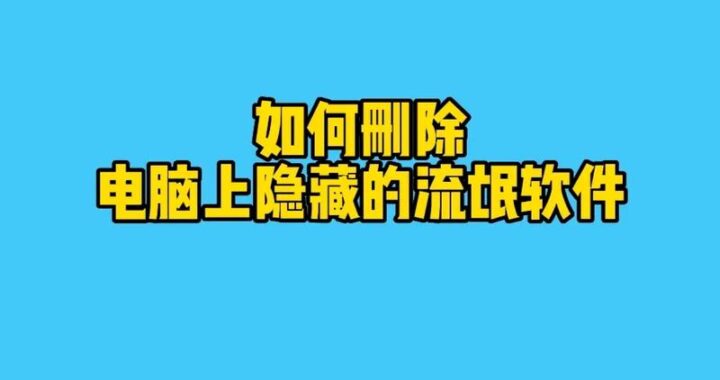 如何删除
电脑上隐藏的流氓软件